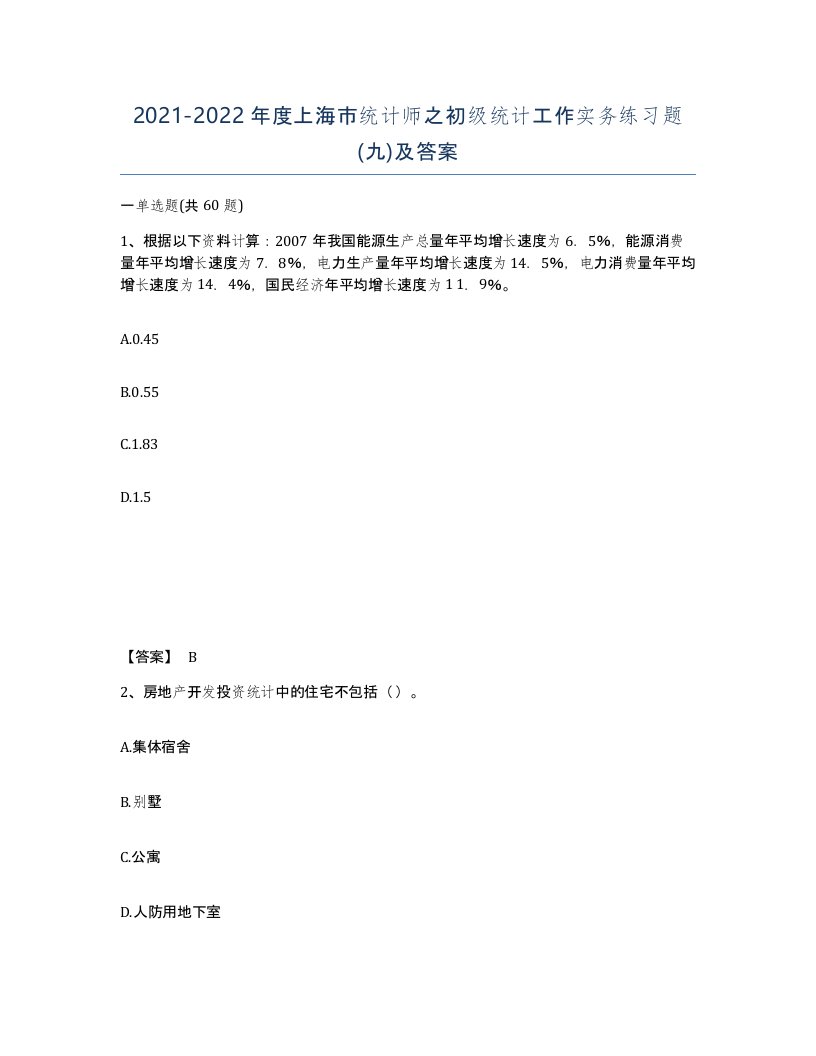 2021-2022年度上海市统计师之初级统计工作实务练习题(九)及答案

一单选题(共60题)

1、根据以下资料计算：2007年我国能源生产总量年平均增长速度为6．5%，能源消费量年平均增长速度为7．8%，电力生产量年平均增长速度为14．5%，电力消费量年平均增长速度为14．4%，国民经济年平均增长速度为11．9%。

A.0.45

B.0.55

C.1.83

D.1.5

【答案】 B

2、房地产开发投资统计中的住宅不包括（）。

A.集体宿舍

B.别墅

C.公寓

D.人防用地下室